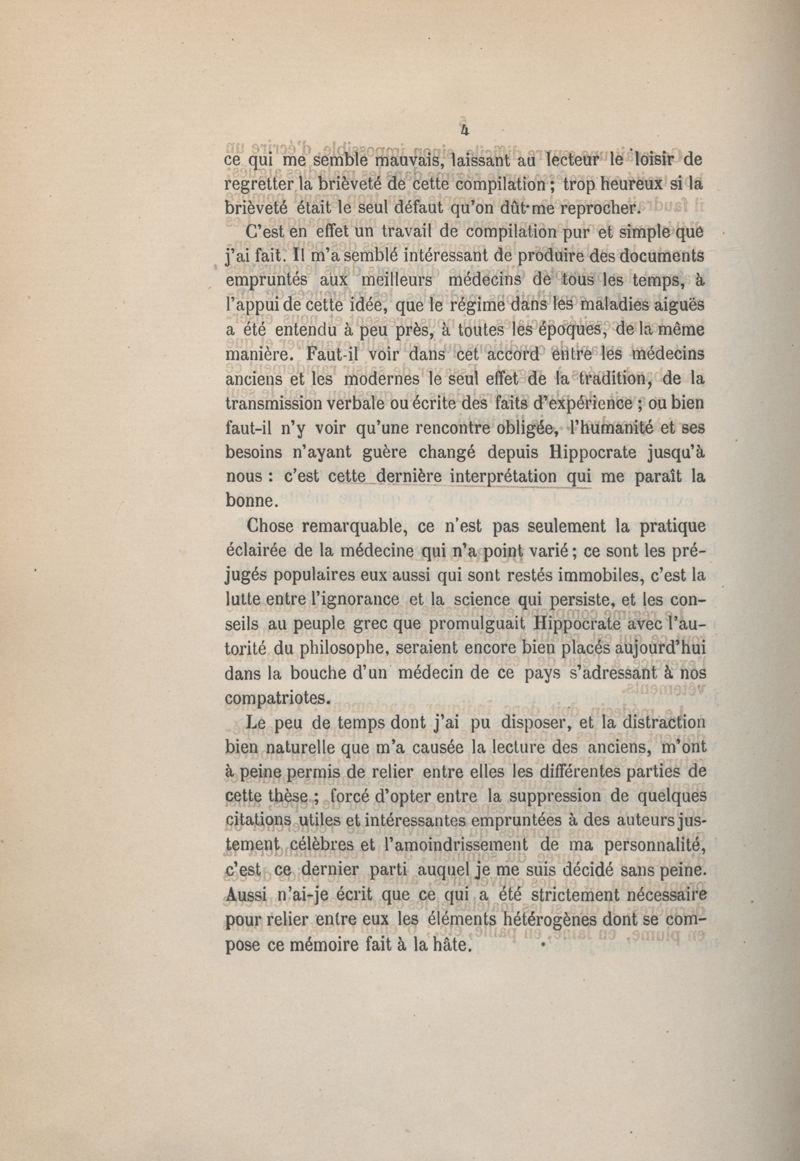 4

ce qui me semble mauvais, laissant au lecteur le loisir de regretter la brièveté de cette compilation ; trop heureux si la brièveté était le seul défaut qu'on dût me reprocher.

C'est en effet un travail de compilation pur et simple que j'ai fait. Il m'a semblé intéressant de produire des documents empruntés aux meilleurs médecins de tous les temps, à l'appui de cette idée, que le régime dans les maladies aiguës a été entendu à peu près, à toutes les époques, de la même manière. Faut-il voir dans cet accord entre les médecins anciens et les modernes le seul effet de la tradition, de la transmission verbale ou écrite des faits d'expérience ; ou bien faut-il n'y voir qu'une rencontre obligée, l'humanité et ses besoins n'ayant guère changé depuis Hippocrate jusqu'à nous : c'est cette dernière interprétation qui me paraît la bonne.

Chose remarquable, ce n'est pas seulement la pratique éclairée de la médecine qui n'a point varié ; ce sont les préjugés populaires eux aussi qui sont restés immobiles, c'est la lutte entre l'ignorance et la science qui persiste, et les conseils au peuple grec que promulguait Hippocrate avec l'autorité du philosophe, seraient encore bien placés aujourd'hui dans la bouche d'un médecin de ce pays s'adressant à nos compatriotes.

Le peu de temps dont j'ai pu disposer, et la distraction bien naturelle que m'a causée la lecture des anciens, m'ont à peine permis de relier entre elles les différentes parties de cette thèse ; forcé d'opter entre la suppression de quelques citations utiles et intéressantes empruntées à des auteurs justement célèbres et l'amoindrissement de ma personnalité, c'est ce dernier parti auquel je me suis décidé sans peine. Aussi n'ai-je écrit que ce qui a été strictement nécessaire pour relier entre eux les éléments hétérogènes dont se compose ce mémoire fait à la hâte.